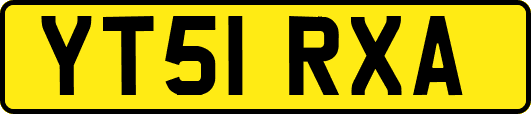 YT51 RXA